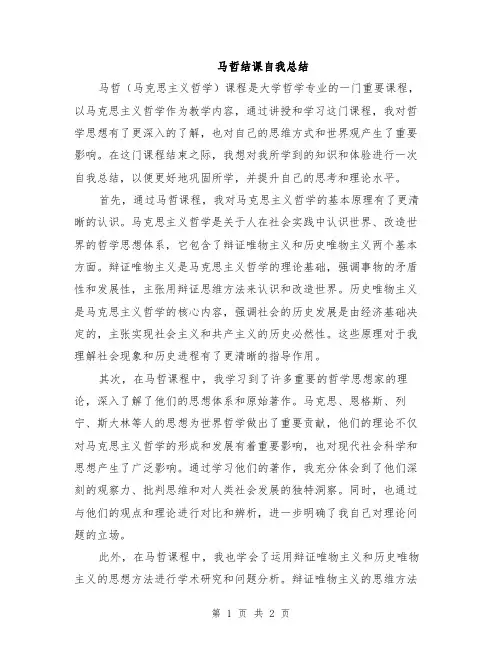 马哲结课自我总结

马哲（马克思主义哲学）课程是大学哲学专业的一门重要课程，以马克思主义哲学作为教学内容，通过讲授和学习这门课程，我对哲学思想有了更深入的了解，也对自己的思维方式和世界观产生了重要影响。在这门课程结束之际，我想对我所学到的知识和体验进行一次自我总结，以便更好地巩固所学，并提升自己的思考和理论水平。

首先，通过马哲课程，我对马克思主义哲学的基本原理有了更清晰的认识。马克思主义哲学是关于人在社会实践中认识世界、改造世界的哲学思想体系，它包含了辩证唯物主义和历史唯物主义两个基本方面。辩证唯物主义是马克思主义哲学的理论基础，强调事物的矛盾性和发展性，主张用辩证思维方法来认识和改造世界。历史唯物主义是马克思主义哲学的核心内容，强调社会的历史发展是由经济基础决定的，主张实现社会主义和共产主义的历史必然性。这些原理对于我理解社会现象和历史进程有了更清晰的指导作用。

其次，在马哲课程中，我学习到了许多重要的哲学思想家的理论，深入了解了他们的思想体系和原始著作。马克思、恩格斯、列宁、斯大林等人的思想为世界哲学做出了重要贡献，他们的理论不仅对马克思主义哲学的形成和发展有着重要影响，也对现代社会科学和思想产生了广泛影响。通过学习他们的著作，我充分体会到了他们深刻的观察力、批判思维和对人类社会发展的独特洞察。同时，也通过与他们的观点和理论进行对比和辨析，进一步明确了我自己对理论问题的立场。

此外，在马哲课程中，我也学会了运用辩证唯物主义和历史唯物主义的思想方法进行学术研究和问题分析。辩证唯物主义的思维方法

第 1 页 共 2 页